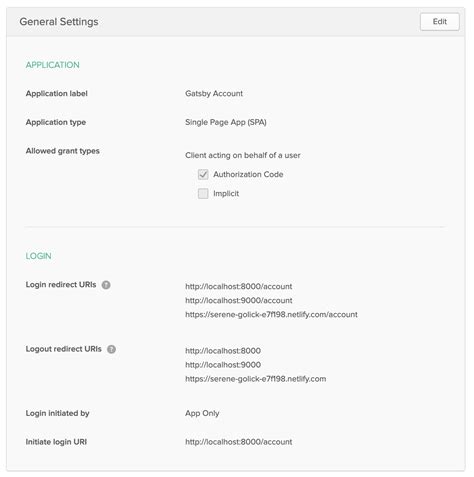 General Settings

Edit

APPLICATION

Application label
Gatsby Account

Application type
Single Page App (SPA)

Allowed grant types
Client acting on behalf of a user
Authorization Code
Implicit

LOGIN

Login redirect URIs
http://localhost:8000/account
http://localhost:9000/account
https://serene-golick-e7f198.netlify.com/account

Logout redirect URIs
http://localhost:8000
http://localhost:9000
https://serene-golick-e7f198.netlify.com

Login initiated by
App Only

Initiate login URI
http://localhost:8000/account